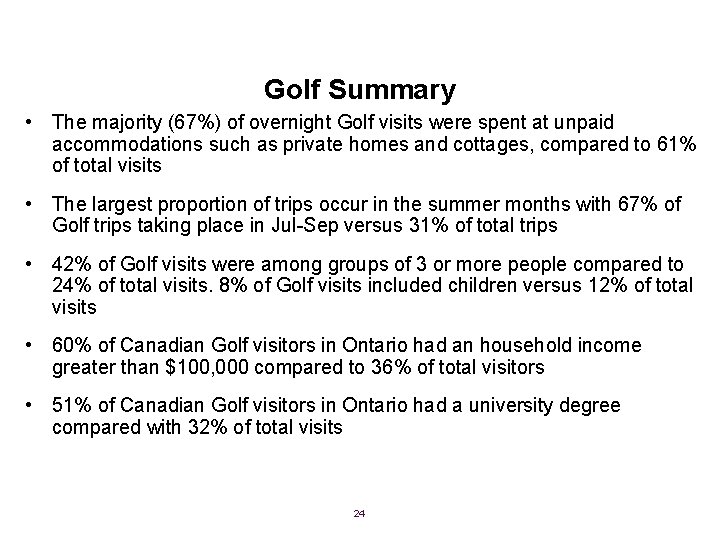 Golf Summary

• The majority (67%) of overnight Golf visits were spent at unpaid accommodations such as private homes and cottages, compared to 61% of total visits

• The largest proportion of trips occur in the summer months with 67% of Golf trips taking place in Jul-Sep versus 31% of total trips

• 42% of Golf visits were among groups of 3 or more people compared to 24% of total visits. 8% of Golf visits included children versus 12% of total visits

• 60% of Canadian Golf visitors in Ontario had an household income greater than \$100,000 compared to 36% of total visitors

• 51% of Canadian Golf visitors in Ontario had a university degree compared with 32% of total visits

24